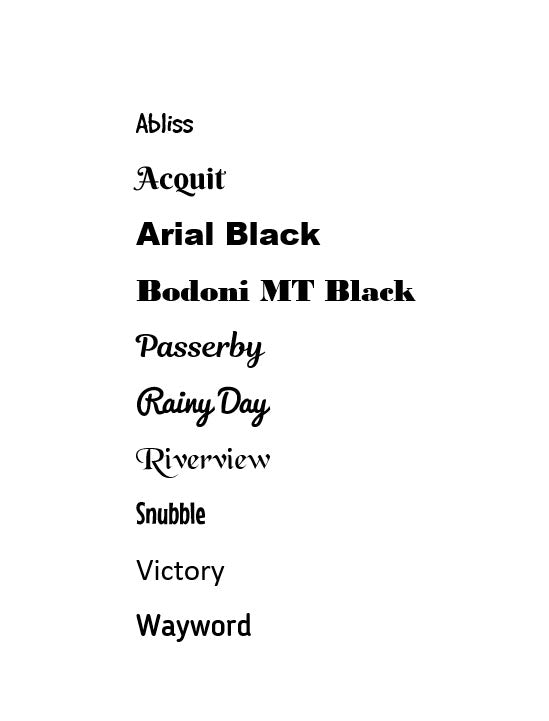 Abliss

Acquit

Arial Black

Bodoni MT Black

Passerby

Rainy Day

Riverview

Snubble

Victory

Wayword